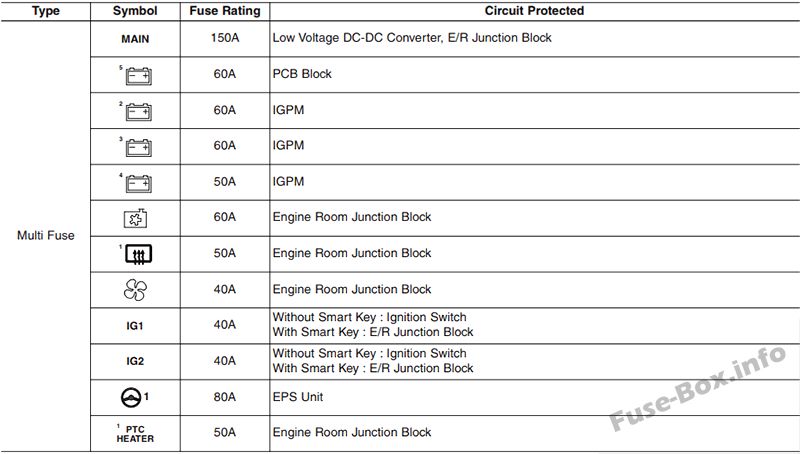 | Type | Symbol | Fuse Rating | Circuit Protected |
|---|---|---|---|
| Multi Fuse | MAIN | 150A | Low Voltage DC-DC Converter, E/R Junction Block |
| | 5 | 60A | PCB Block |
| | 2 | 60A | IGPM |
| | 3 | 60A | IGPM |
| | 4 | 50A | IGPM |
| | | 60A | Engine Room Junction Block |
| | 1 | 50A | Engine Room Junction Block |
| | | 40A | Engine Room Junction Block |
| | IG1 | 40A | Without Smart Key : Ignition Switch With Smart Key : E/R Junction Block |
| | IG2 | 40A | Without Smart Key : Ignition Switch With Smart Key : E/R Junction Block |
| | 1 | 80A | EPS Unit |
| | 1 PTC HEATER | 50A | Engine Room Junction Block |

Fuse-Box.info